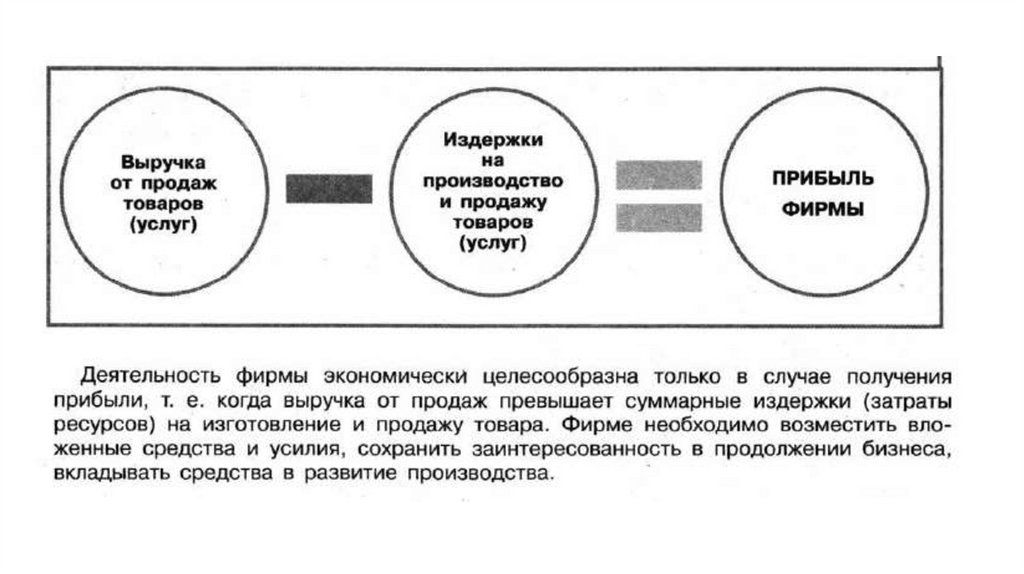 Выручка от продаж товаров (услуг)

Издержки на производство и продажу товаров (услуг)

ПРИБЫЛЬ ФИРМЫ

Деятельность фирмы экономически целесообразна только в случае получения прибыли, т. е. когда выручка от продаж превышает суммарные издержки (затраты ресурсов) на изготовление и продажу товара. Фирме необходимо возместить вложенные средства и усилия, сохранить заинтересованность в продолжении бизнеса, вкладывать средства в развитие производства.